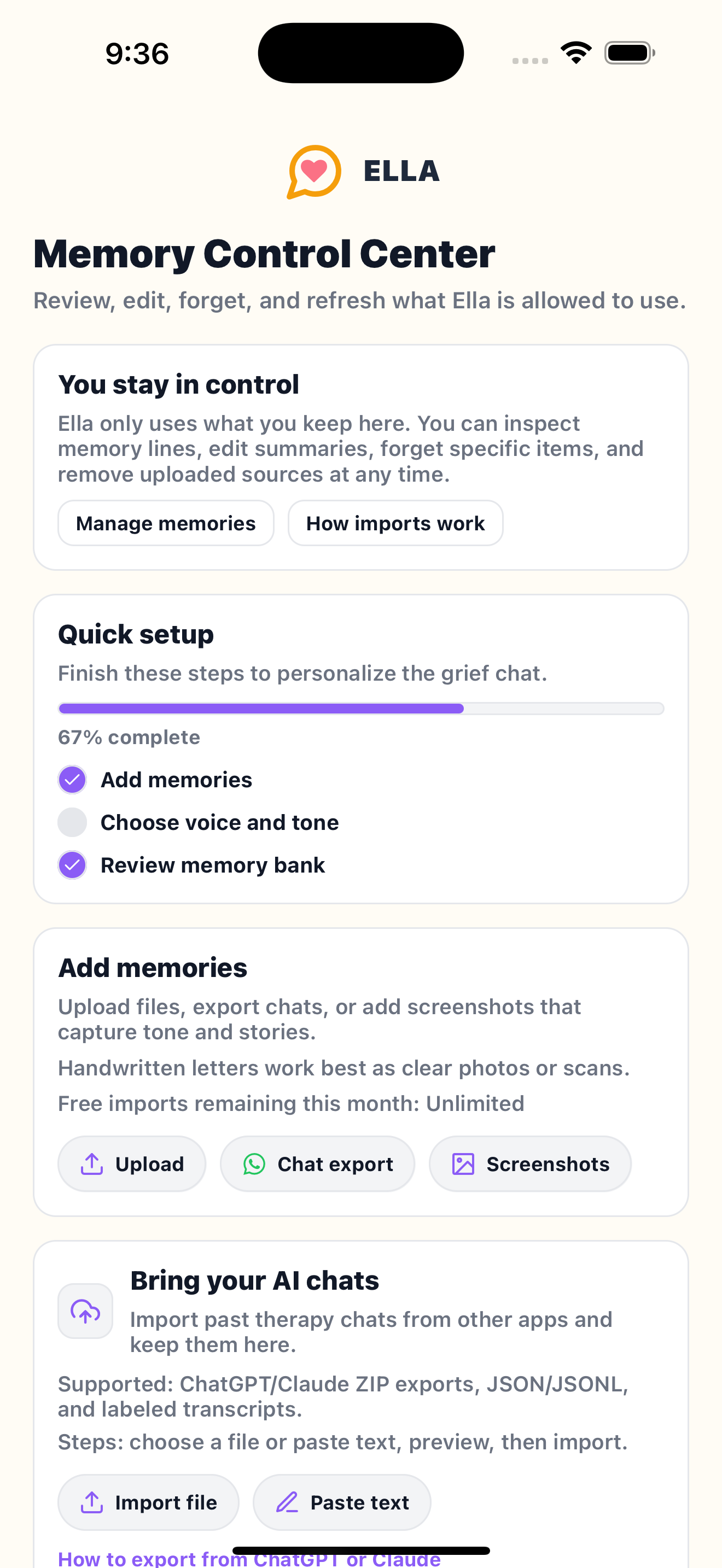 9:36

ELLA

Memory Control Center

Review, edit, forget, and refresh what Ella is allowed to use.

You stay in control

Ella only uses what you keep here. You can inspect memory lines, edit summaries, forget specific items, and remove uploaded sources at any time.

Manage memories

How imports work

Quick setup

Finish these steps to personalize the grief chat.

67% complete

Add memories

Choose voice and tone

Review memory bank

Add memories

Upload files, export chats, or add screenshots that capture tone and stories.

Handwritten letters work best as clear photos or scans.

Free imports remaining this month: Unlimited

Upload

Chat export

Screenshots

Bring your AI chats

Import past therapy chats from other apps and keep them here.

Supported: ChatGPT/Claude ZIP exports, JSON/JSONL, and labeled transcripts.

Steps: choose a file or paste text, preview, then import.

Import file

Paste text

How to export from ChatGPT or Claude